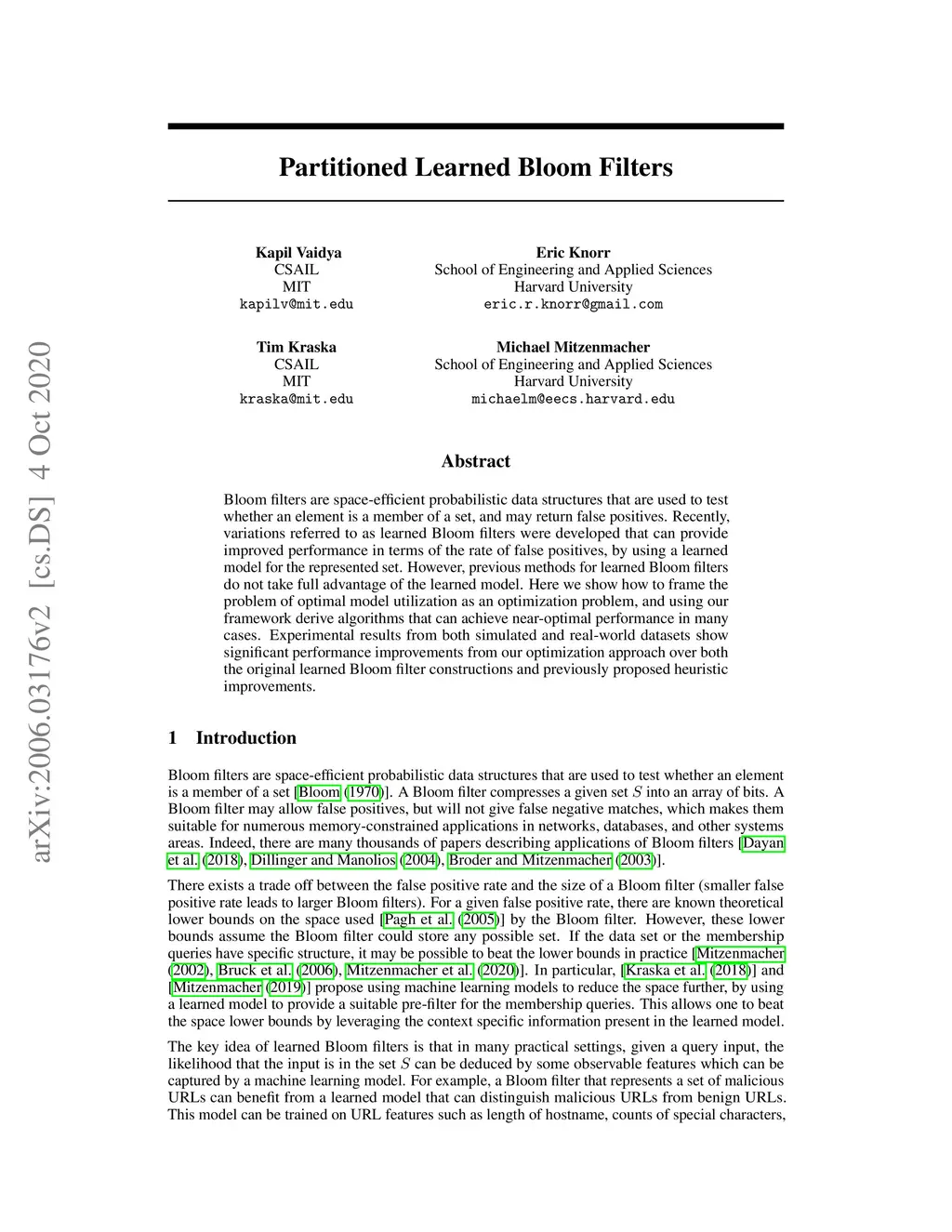 arXiv:2006.03176v2 [cs.DS] 4 Oct 2020

Partitioned Learned Bloom Filters

Kapil Vaidya
CSAIL
MIT
kapilv@mit.edu

Eric Knorr
School of Engineering and Applied Sciences
Harvard University
eric.r.knorr@gmail.com

Tim Kraska
CSAIL
MIT
kraska@mit.edu

Michael Mitzenmacher
School of Engineering and Applied Sciences
Harvard University
michaelm@eecs.harvard.edu

Abstract

Bloom filters are space-efficient probabilistic data structures that are used to test whether an element is a member of a set, and may return false positives. Recently, variations referred to as learned Bloom filters were developed that can provide improved performance in terms of the rate of false positives, by using a learned model for the represented set. However, previous methods for learned Bloom filters do not take full advantage of the learned model. Here we show how to frame the problem of optimal model utilization as an optimization problem, and using our framework derive algorithms that can achieve near-optimal performance in many cases. Experimental results from both simulated and real-world datasets show significant performance improvements from our optimization approach over both the original learned Bloom filter constructions and previously proposed heuristic improvements.

1 Introduction

Bloom filters are space-efficient probabilistic data structures that are used to test whether an element is a member of a set [Bloom (1970)]. A Bloom filter compresses a given set $S$ into an array of bits. A Bloom filter may allow false positives, but will not give false negative matches, which makes them suitable for numerous memory-constrained applications in networks, databases, and other systems areas. Indeed, there are many thousands of papers describing applications of Bloom filters [Dayan et al. (2018), Dillinger and Manolios (2004), Broder and Mitzenmacher (2003)].

There exists a trade off between the false positive rate and the size of a Bloom filter (smaller false positive rate leads to larger Bloom filters). For a given false positive rate, there are known theoretical lower bounds on the space used [Pagh et al. (2005)] by the Bloom filter. However, these lower bounds assume the Bloom filter could store any possible set. If the data set or the membership queries have specific structure, it may be possible to beat the lower bounds in practice [Mitzenmacher (2002), Bruck et al. (2006), Mitzenmacher et al. (2020)]. In particular, [Kraska et al. (2018)] and [Mitzenmacher (2019)] propose using machine learning models to reduce the space further, by using a learned model to provide a suitable pre-filter for the membership queries. This allows one to beat the space lower bounds by leveraging the context specific information present in the learned model.

The key idea of learned Bloom filters is that in many practical settings, given a query input, the likelihood that the input is in the set $S$ can be deduced by some observable features which can be captured by a machine learning model. For example, a Bloom filter that represents a set of malicious URLs can benefit from a learned model that can distinguish malicious URLs from benign URLs. This model can be trained on URL features such as length of hostname, counts of special characters,